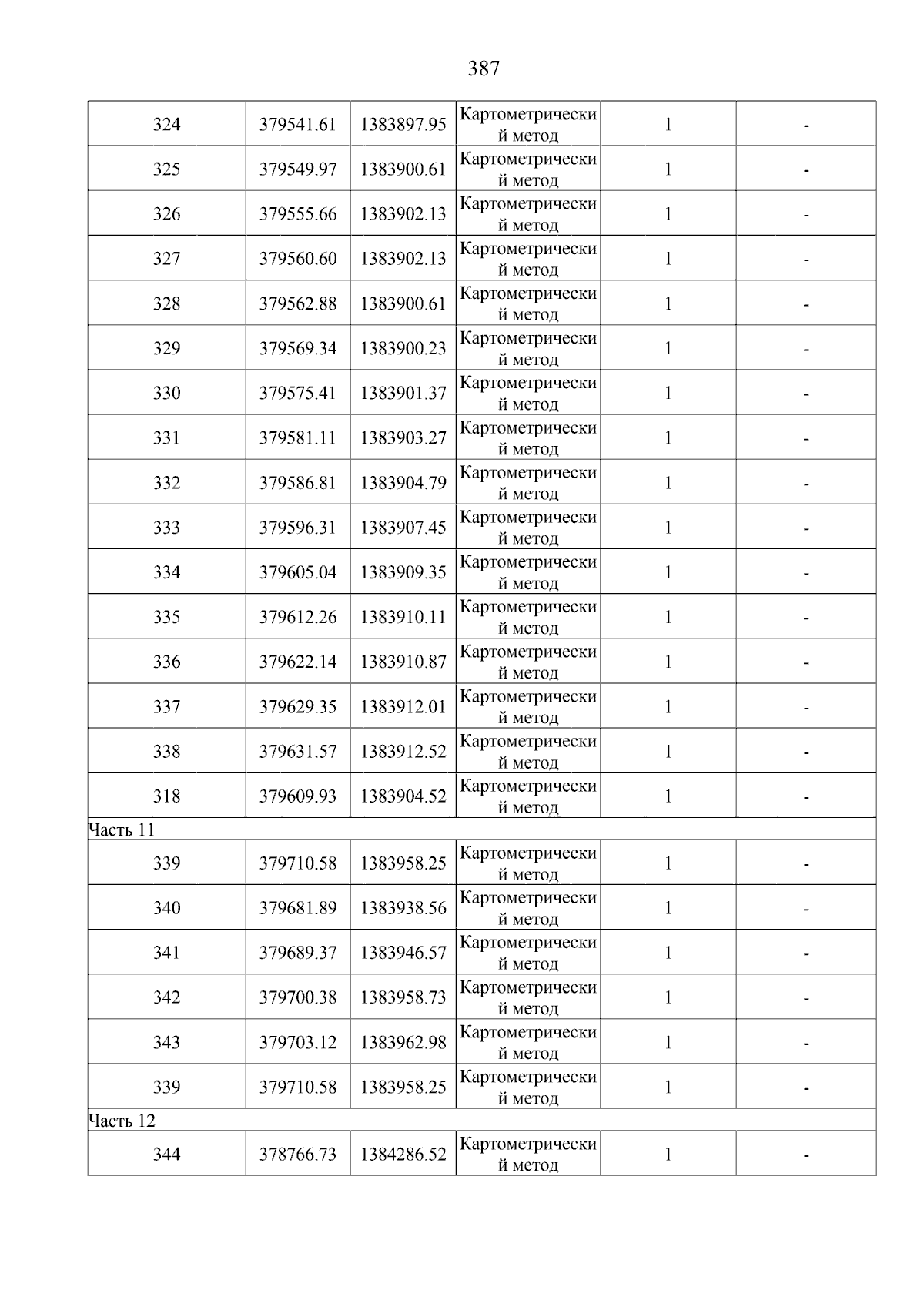 387

| | | | | | |
|---|---|---|---|---|---|
| 324 | 379541.61 | 1383897.95 | Картометрический метод | 1 | - |
| 325 | 379549.97 | 1383900.61 | Картометрический метод | 1 | - |
| 326 | 379555.66 | 1383902.13 | Картометрический метод | 1 | - |
| 327 | 379560.60 | 1383902.13 | Картометрический метод | 1 | - |
| 328 | 379562.88 | 1383900.61 | Картометрический метод | 1 | - |
| 329 | 379569.34 | 1383900.23 | Картометрический метод | 1 | - |
| 330 | 379575.41 | 1383901.37 | Картометрический метод | 1 | - |
| 331 | 379581.11 | 1383903.27 | Картометрический метод | 1 | - |
| 332 | 379586.81 | 1383904.79 | Картометрический метод | 1 | - |
| 333 | 379596.31 | 1383907.45 | Картометрический метод | 1 | - |
| 334 | 379605.04 | 1383909.35 | Картометрический метод | 1 | - |
| 335 | 379612.26 | 1383910.11 | Картометрический метод | 1 | - |
| 336 | 379622.14 | 1383910.87 | Картометрический метод | 1 | - |
| 337 | 379629.35 | 1383912.01 | Картометрический метод | 1 | - |
| 338 | 379631.57 | 1383912.52 | Картометрический метод | 1 | - |
| 318 | 379609.93 | 1383904.52 | Картометрический метод | 1 | - |
| Часть 11 | | | | | |
| 339 | 379710.58 | 1383958.25 | Картометрический метод | 1 | - |
| 340 | 379681.89 | 1383938.56 | Картометрический метод | 1 | - |
| 341 | 379689.37 | 1383946.57 | Картометрический метод | 1 | - |
| 342 | 379700.38 | 1383958.73 | Картометрический метод | 1 | - |
| 343 | 379703.12 | 1383962.98 | Картометрический метод | 1 | - |
| 339 | 379710.58 | 1383958.25 | Картометрический метод | 1 | - |
| Часть 12 | | | | | |
| 344 | 378766.73 | 1384286.52 | Картометрический метод | 1 | - |